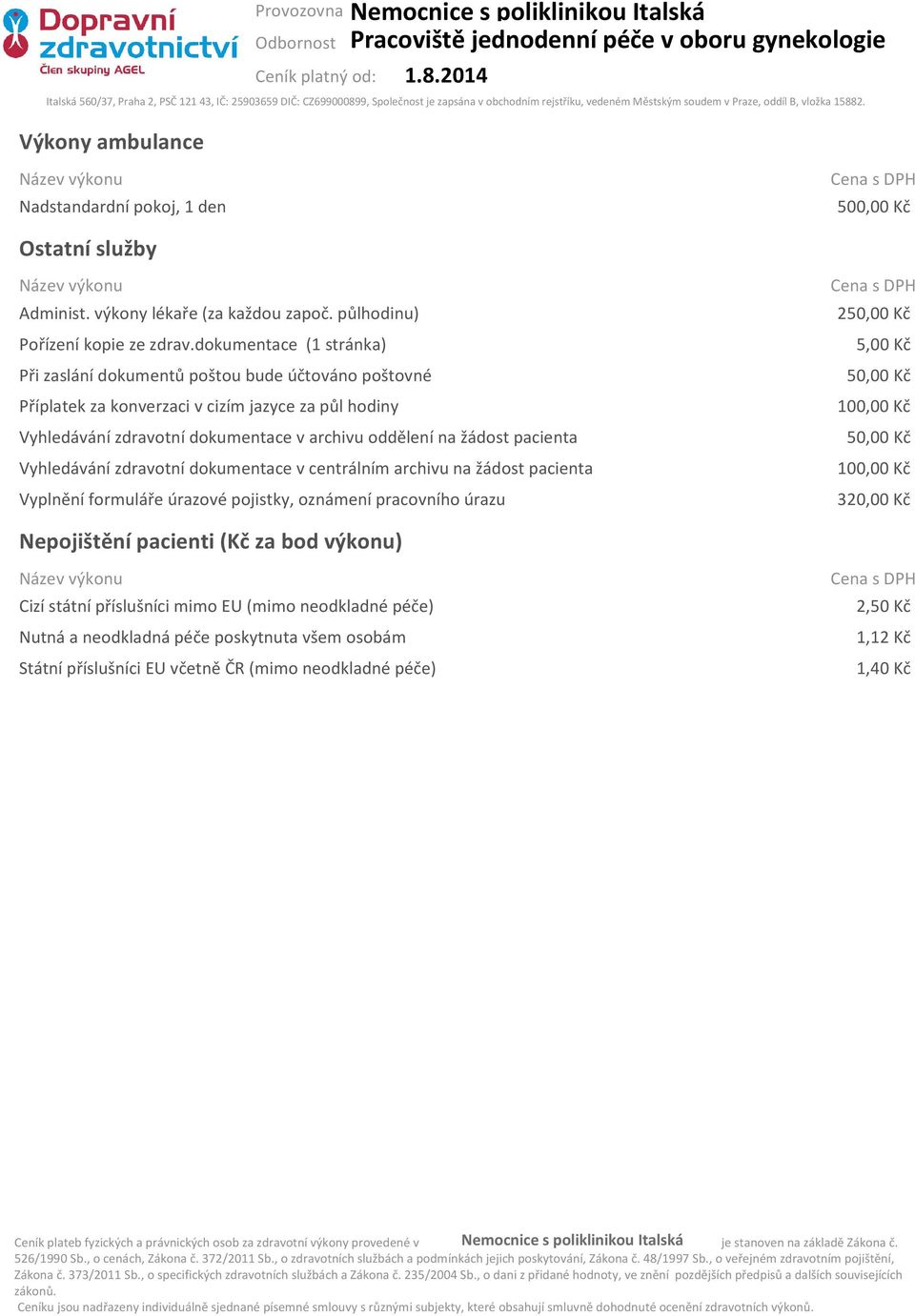 Dopravní zdravotnictví
Člen skupiny AGEL

Provozovna Nemocnice s poliklinikou Italská
Odbornost Pracoviště jednodenní péče v oboru gynekologie
Ceník platný od: 1.8.2014

Italská 560/37, Praha 2, PSČ 121 43, IČ: 25903659 DIČ: CZ699000899, Společnost je zapsána v obchodním rejstříku, vedeném Městským soudem v Praze, oddíl B, vložka 15882.

Výkony ambulance

| Název výkonu | Cena s DPH |
|---|---|
| Nadstandardní pokoj, 1 den | 500,00 Kč |

Ostatní služby

| Název výkonu | Cena s DPH |
|---|---|
| Administ. výkony lékaře (za každou započ. půlhodinu) | 250,00 Kč |
| Pořízení kopie ze zdrav.dokumentace (1 stránka) | 5,00 Kč |
| Při zaslání dokumentů poštou bude účtováno poštovné | 50,00 Kč |
| Příplatek za konverzaci v cizím jazyce za půl hodiny | 100,00 Kč |
| Vyhledávání zdravotní dokumentace v archivu oddělení na žádost pacienta | 50,00 Kč |
| Vyhledávání zdravotní dokumentace v centrálním archivu na žádost pacienta | 100,00 Kč |
| Vyplnění formuláře úrazové pojistky, oznámení pracovního úrazu | 320,00 Kč |

Nepojištění pacienti (Kč za bod výkonu)

| Název výkonu | Cena s DPH |
|---|---|
| Cizí státní příslušníci mimo EU (mimo neodkladné péče) | 2,50 Kč |
| Nutná a neodkladná péče poskytnuta všem osobám | 1,12 Kč |
| Státní příslušníci EU včetně ČR (mimo neodkladné péče) | 1,40 Kč |

Ceník plateb fyzických a právnických osob za zdravotní výkony provedené v Nemocnice s poliklinikou Italská je stanoven na základě Zákona č. 526/1990 Sb., o cenách, Zákona č. 372/2011 Sb., o zdravotních službách a podmínkách jejich poskytování, Zákona č. 48/1997 Sb., o veřejném zdravotním pojištění, Zákona č. 373/2011 Sb., o specifických zdravotních službách a Zákona č. 235/2004 Sb., o dani z přidané hodnoty, ve znění pozdějších předpisů a dalších souvisejících zákonů.
Ceníku jsou nadřazeny individuálně sjednané písemné smlouvy s různými subjekty, které obsahují smluvně dohodnuté ocenění zdravotních výkonů.